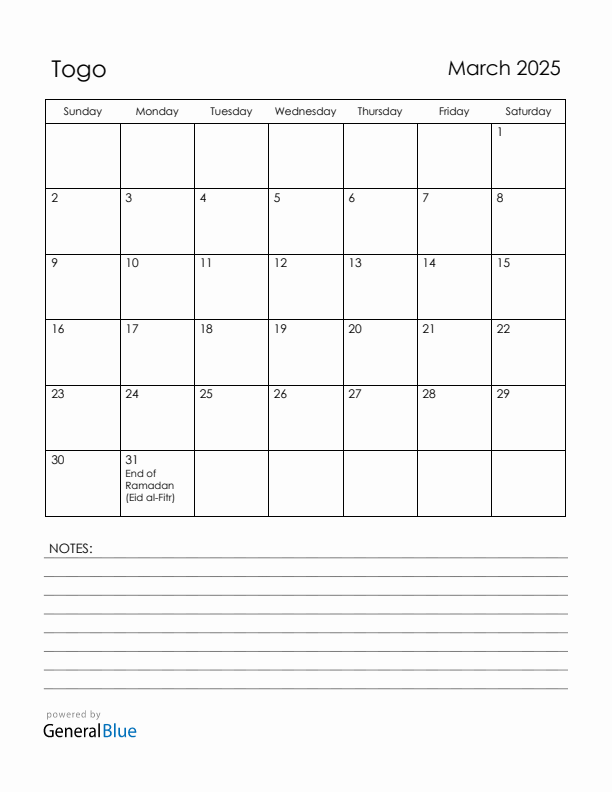 Togo

March 2025

| Sunday | Monday | Tuesday | Wednesday | Thursday | Friday | Saturday |
|---|---|---|---|---|---|---|
| | | | | | | 1 |
| 2 | 3 | 4 | 5 | 6 | 7 | 8 |
| 9 | 10 | 11 | 12 | 13 | 14 | 15 |
| 16 | 17 | 18 | 19 | 20 | 21 | 22 |
| 23 | 24 | 25 | 26 | 27 | 28 | 29 |
| 30 | 31 End of Ramadan (Eid al-Fitr) | | | | | |

NOTES:

powered by
GeneralBlue